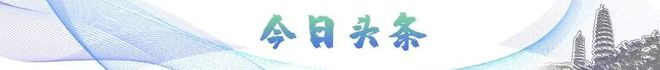 今日头条